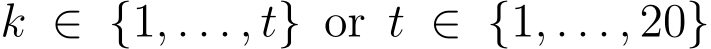 $k \in \{1, \ldots, t\}$ or $t \in \{1, \ldots, 20\}$